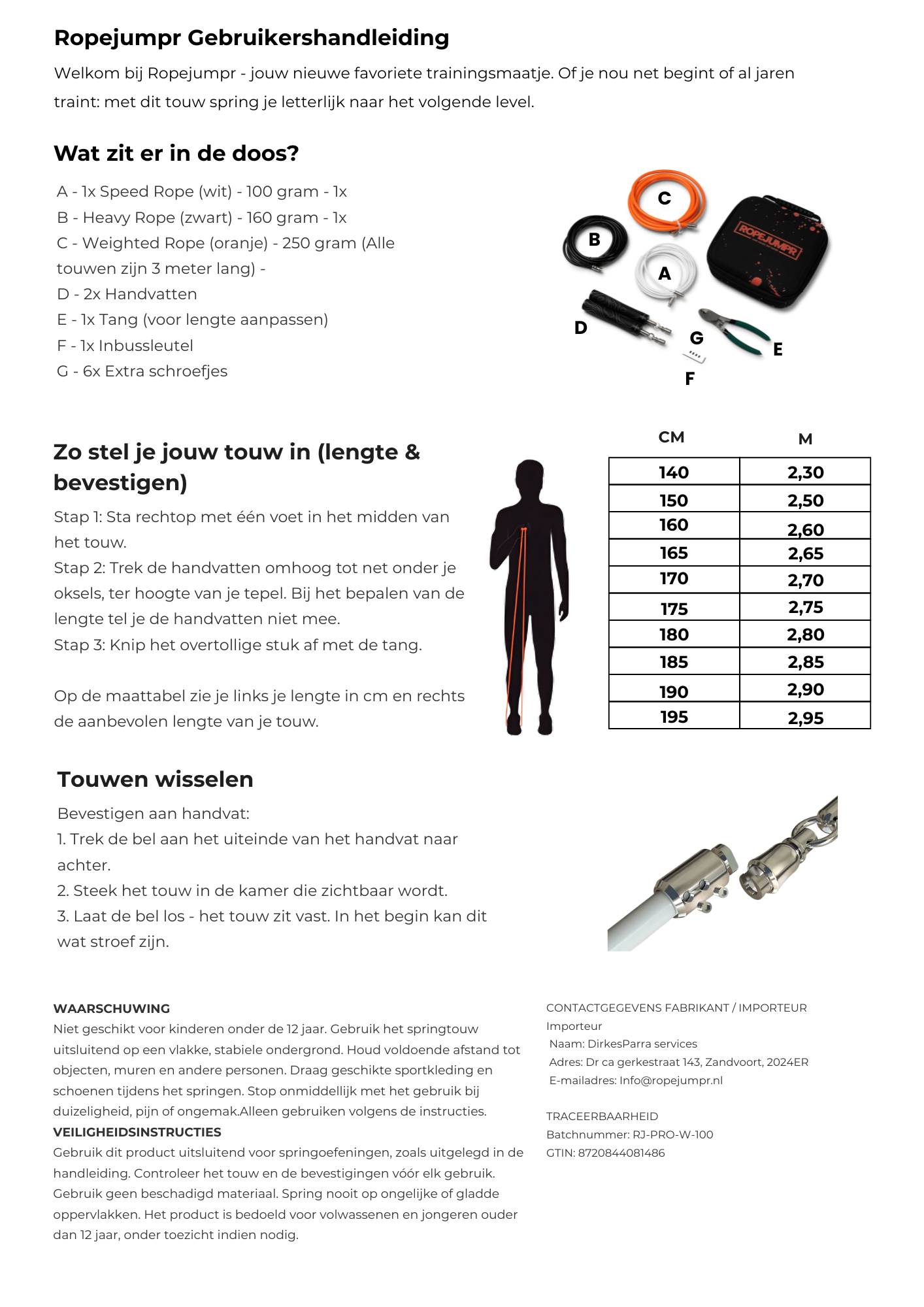 Ropejumpr Gebruikershandleiding

Welkom bij Ropejumpr - jouw nieuwe favoriete trainingsmaatje. Of je nou net begint of al jaren traint: met dit touw spring je letterlijk naar het volgende level.

Wat zit er in de doos?

A - 1x Speed Rope (wit) - 100 gram - 1x
B - Heavy Rope (zwart) - 160 gram - 1x
C - Weighted Rope (oranje) - 250 gram (Alle touwen zijn 3 meter lang) -
D - 2x Handvatten
E - 1x Tang (voor lengte aanpassen)
F - 1x Inbussleutel
G - 6x Extra schroefjes

C
B
A
ROPEJUMPR
D
G
E
F

Zo stel je jouw touw in (lengte & bevestigen)

Stap 1: Sta rechtop met één voet in het midden van het touw.
Stap 2: Trek de handvatten omhoog tot net onder je oksels, ter hoogte van je tepel. Bij het bepalen van de lengte tel je de handvatten niet mee.
Stap 3: Knip het overtollige stuk af met de tang.

Op de maattabel zie je links je lengte in cm en rechts de aanbevolen lengte van je touw.

| CM | M |
|---|---|
| 140 | 2,30 |
| 150 | 2,50 |
| 160 | 2,60 |
| 165 | 2,65 |
| 170 | 2,70 |
| 175 | 2,75 |
| 180 | 2,80 |
| 185 | 2,85 |
| 190 | 2,90 |
| 195 | 2,95 |

Touwen wisselen

Bevestigen aan handvat:
1. Trek de bel aan het uiteinde van het handvat naar achter.
2. Steek het touw in de kamer die zichtbaar wordt.
3. Laat de bel los - het touw zit vast. In het begin kan dit wat stroef zijn.

WAARSCHUWING
Niet geschikt voor kinderen onder de 12 jaar. Gebruik het springtouw uitsluitend op een vlakke, stabiele ondergrond. Houd voldoende afstand tot objecten, muren en andere personen. Draag geschikte sportkleding en schoenen tijdens het springen. Stop onmiddellijk met het gebruik bij duizeligheid, pijn of ongemak.Alleen gebruiken volgens de instructies.
VEILIGHEIDSINSTRUCTIES
Gebruik dit product uitsluitend voor springoefeningen, zoals uitgelegd in de handleiding. Controleer het touw en de bevestigingen vóór elk gebruik. Gebruik geen beschadigd materiaal. Spring nooit op ongelijke of gladde oppervlakken. Het product is bedoeld voor volwassenen en jongeren ouder dan 12 jaar, onder toezicht indien nodig.

CONTACTGEGEVENS FABRIKANT / IMPORTEUR
Importeur
Naam: DirkesParra services
Adres: Dr ca gerkestraat 143, Zandvoort, 2024ER
E-mailadres: Info@ropejumpr.nl

TRACEERBAARHEID
Batchnummer: RJ-PRO-W-100
GTIN: 8720844081486